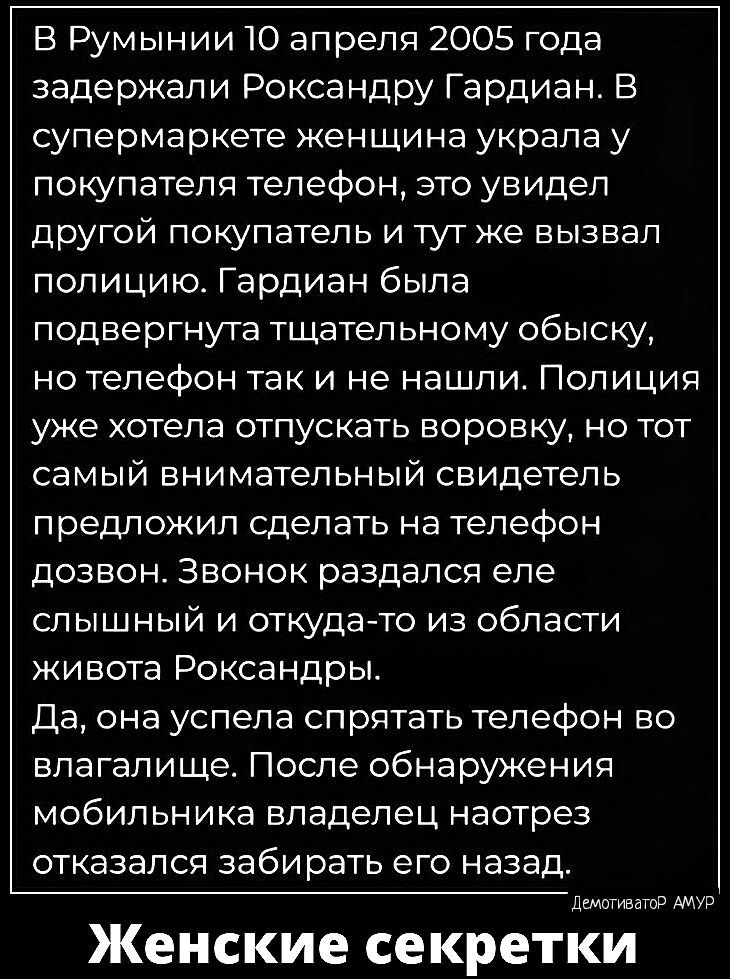 В Румынии 10 апреля 2005 года задержали Роксандру Гардиан. В супермаркете женщина украла у покупателя телефон, это увидел другой покупатель и тут же вызвал полицию. Гардиан была подвергнута тщательному обыску, но телефон так и не нашли. Полиция уже хотела отпускать воровку, но тот самый внимательный свидетель предложил сделать на телефон дозвон. Звонок раздался еле слышный и откуда-то из области живота Роксандры.
Да, она успела спрятать телефон во влагалище. После обнаружения мобильника владелец наотрез отказался забирать его назад.

ДемотиватоР АМУР

Женские секретки